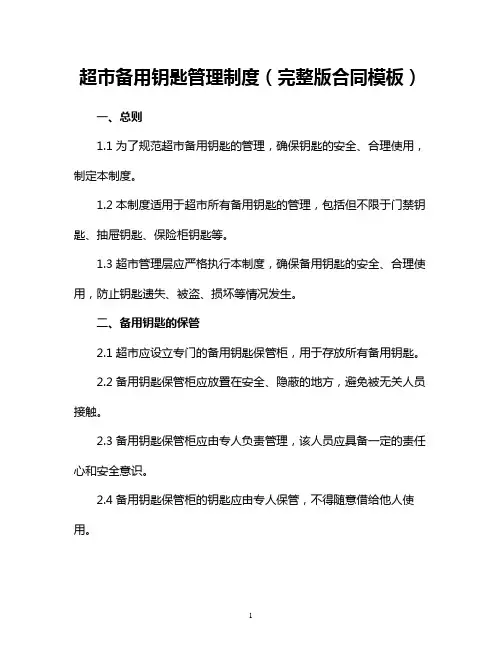 超市备用钥匙管理制度（完整版合同模板）

一、总则

1.1 为了规范超市备用钥匙的管理，确保钥匙的安全、合理使用，制定本制度。

1.2 本制度适用于超市所有备用钥匙的管理，包括但不限于门禁钥匙、抽屉钥匙、保险柜钥匙等。

1.3 超市管理层应严格执行本制度，确保备用钥匙的安全、合理使用，防止钥匙遗失、被盗、损坏等情况发生。

二、备用钥匙的保管

2.1 超市应设立专门的备用钥匙保管柜，用于存放所有备用钥匙。

2.2 备用钥匙保管柜应放置在安全、隐蔽的地方，避免被无关人员接触。

2.3 备用钥匙保管柜应由专人负责管理，该人员应具备一定的责任心和安全意识。

2.4 备用钥匙保管柜的钥匙应由专人保管，不得随意借给他人使用。

1